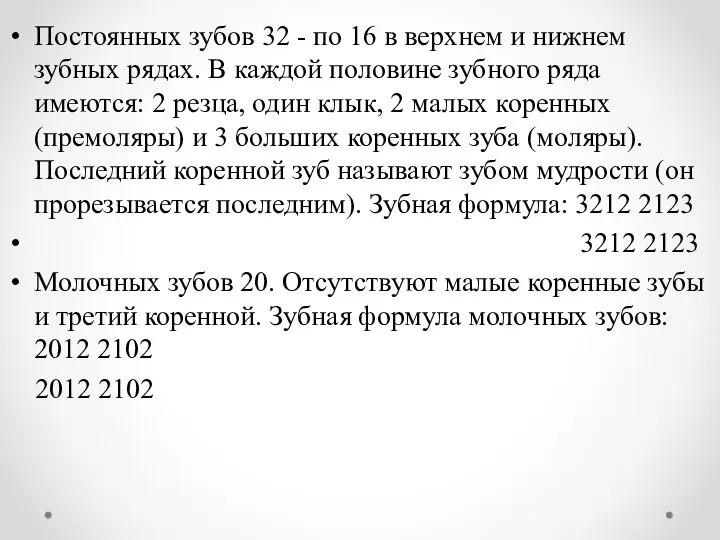 • Постоянных зубов 32 - по 16 в верхнем и нижнем зубных рядах. В каждой половине зубного ряда имеются: 2 резца, один клык, 2 малых коренных (премоляры) и 3 больших коренных зуба (моляры). Последний коренной зуб называют зубом мудрости (он прорезывается последним). Зубная формула: 3212 2123

• 3212 2123

• Молочных зубов 20. Отсутствуют малые коренные зубы и третий коренной. Зубная формула молочных зубов: 2012 2102

2012 2102